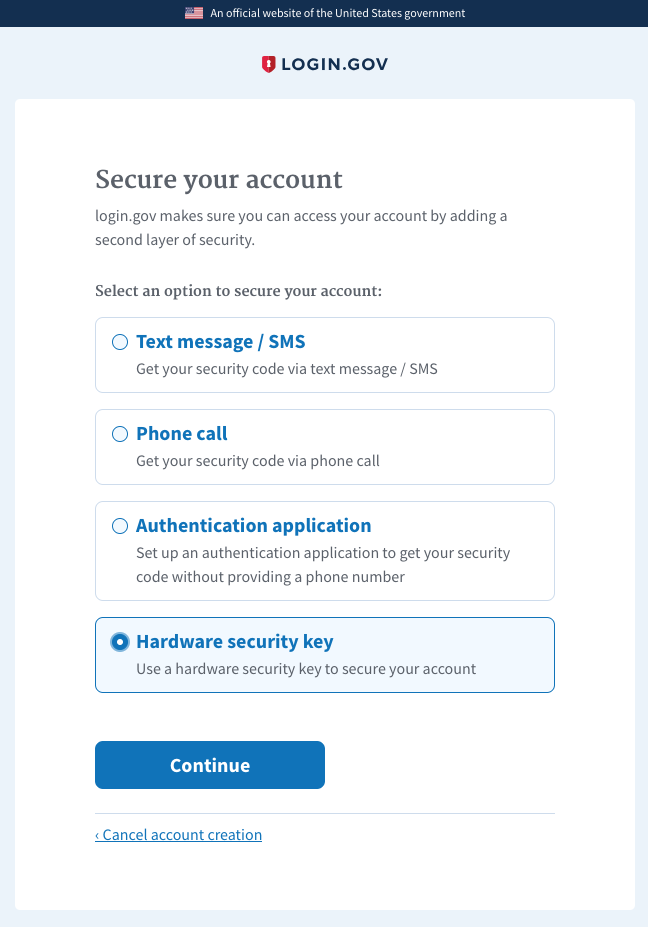 An official website of the United States government

LOGIN.GOV

Secure your account

login.gov makes sure you can access your account by adding a second layer of security.

Select an option to secure your account:

Text message / SMS
Get your security code via text message / SMS

Phone call
Get your security code via phone call

Authentication application
Set up an authentication application to get your security code without providing a phone number

Hardware security key
Use a hardware security key to secure your account

Continue

‹ Cancel account creation